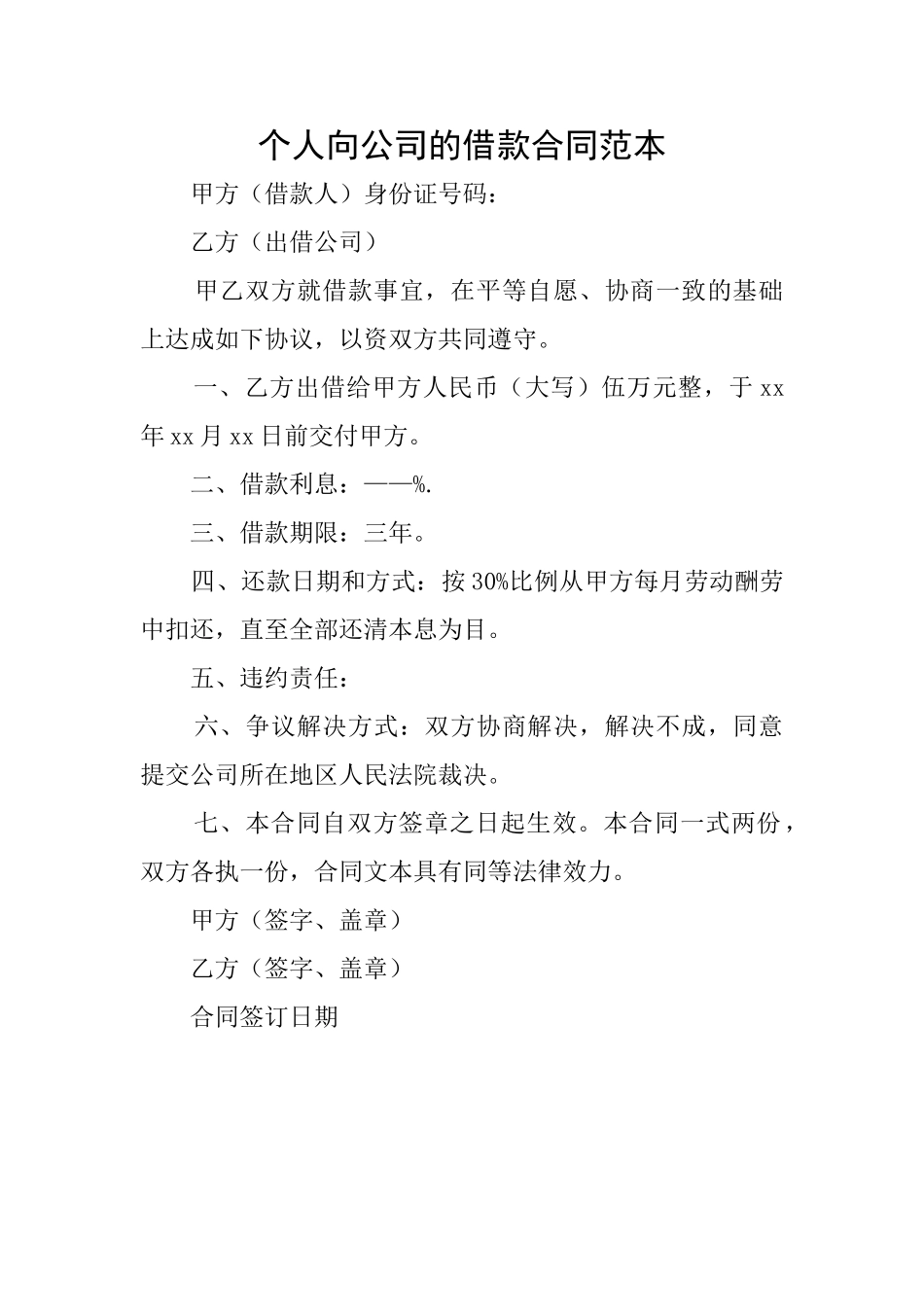 个人向公司的借款合同范本

甲方（借款人）身份证号码：

乙方（出借公司）

甲乙双方就借款事宜，在平等自愿、协商一致的基础上达成如下协议，以资双方共同遵守。

一、乙方出借给甲方人民币（大写）伍万元整，于xx年xx月xx日前交付甲方。

二、借款利息：——%.

三、借款期限：三年。

四、还款日期和方式：按30%比例从甲方每月劳动酬劳中扣还，直至全部还清本息为目。

五、违约责任：

六、争议解决方式：双方协商解决，解决不成，同意提交公司所在地区人民法院裁决。

七、本合同自双方签章之日起生效。本合同一式两份，双方各执一份，合同文本具有同等法律效力。

甲方（签字、盖章）

乙方（签字、盖章）

合同签订日期